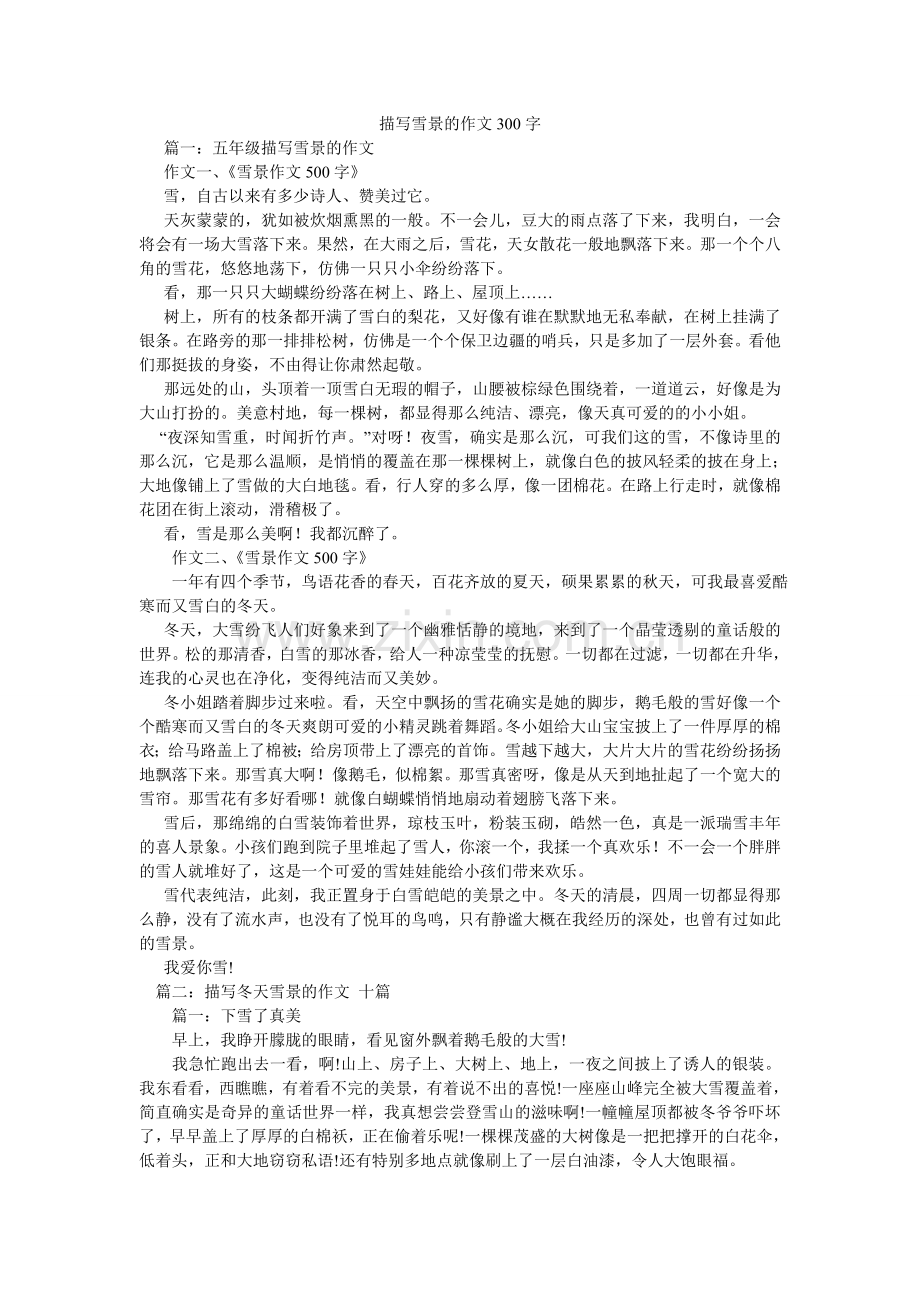 描写雪景的作文300字

篇一：五年级描写雪景的作文

作文一、《雪景作文500字》

雪，自古以来有多少诗人、赞美过它。

天灰蒙蒙的，犹如被炊烟熏黑的一般。不一会儿，豆大的雨点落了下来，我明白，一会将会有一场大雪落下来。果然，在大雨之后，雪花，天女散花一般地飘落下来。那一个个八角的雪花，悠悠地荡下，仿佛一只只小伞纷纷落下。

看，那一只只大蝴蝶纷纷落在树上、路上、屋顶上……

树上，所有的枝条都开满了雪白的梨花，又好像有谁在默默地无私奉献，在树上挂满了银条。在路旁的那一排排松树，仿佛是一个个保卫边疆的哨兵，只是多加了一层外套。看他们那挺拔的身姿，不由得让你肃然起敬。

那远处的山，头顶着一顶雪白无瑕的帽子，山腰被棕绿色围绕着，一道道云，好像是为大山打扮的。美意村地，每一棵树，都显得那么纯洁、漂亮，像天真可爱的的小小姐。

“夜深知雪重，时闻折竹声。”对呀！夜雪，确实是那么沉，可我们这的雪，不像诗里的那么沉，它是那么温顺，是悄悄的覆盖在那一棵棵树上，就像白色的披风轻柔的披在身上；大地像铺上了雪做的大白地毯。看，行人穿的多么厚，像一团棉花。在路上行走时，就像棉花团在街上滚动，滑稽极了。

看，雪是那么美啊！我都沉醉了。

作文二、《雪景作文500字》

一年有四个季节，鸟语花香的春天，百花齐放的夏天，硕果累累的秋天，可我最喜爱酷寒而又雪白的冬天。

冬天，大雪纷飞人们好象来到了一个幽雅恬静的境地，来到了一个晶莹透剔的童话般的世界。松的那清香，白雪的那冰香，给人一种凉莹莹的抚慰。一切都在过滤，一切都在升华，连我的心灵也在净化，变得纯洁而又美妙。

冬小姐踏着脚步过来啦。看，天空中飘扬的雪花确实是她的脚步，鹅毛般的雪好像一个个酷寒而又雪白的冬天爽朗可爱的小精灵跳着舞蹈。冬小姐给大山宝宝披上了一件厚厚的棉衣；给马路盖上了棉被；给房顶带上了漂亮的首饰。雪越下越大，大片大片的雪花纷纷扬扬地飘落下来。那雪真大啊！像鹅毛，似棉絮。那雪真密呀，像是从天到地扯起了一个宽大的雪帘。那雪花有多好看哪！就像白蝴蝶悄悄地扇动着翅膀飞落下来。

雪后，那绵绵的白雪装饰着世界，琼枝玉叶，粉装玉砌，皓然一色，真是一派瑞雪丰年的喜人景象。小孩们跑到院子里堆起了雪人，你滚一个，我揉一个真欢乐！不一会一个胖胖的雪人就堆好了，这是一个可爱的雪娃娃能给小孩们带来欢乐。

雪代表纯洁，此刻，我正置身于白雪皑皑的美景之中。冬天的清晨，四周一切都显得那么静，没有了流水声，也没有了悦耳的鸟鸣，只有静谧大概在我经历的深处，也曾有过如此的雪景。

我爱你雪!

篇二：描写冬天雪景的作文 十篇

篇一：下雪了真美

早上，我睁开朦胧的眼睛，看见窗外飘着鹅毛般的大雪!

我急忙跑出去一看，啊!山上、房子上、大树上、地上，一夜之间披上了诱人的银装。我东看看，西瞧瞧，有着看不完的美景，有着说不出的喜悦!一座座山峰完全被大雪覆盖着，简直确实是奇异的童话世界一样，我真想尝尝登雪山的滋味啊!一幢幢屋顶都被冬爷爷吓坏了，早早盖上了厚厚的白棉袄，正在偷着乐呢!一棵棵茂盛的大树像是一把把撑开的白花伞，低着头，正和大地窃窃私语!还有特别多地点就像刷上了一层白油漆，令人大饱眼福。